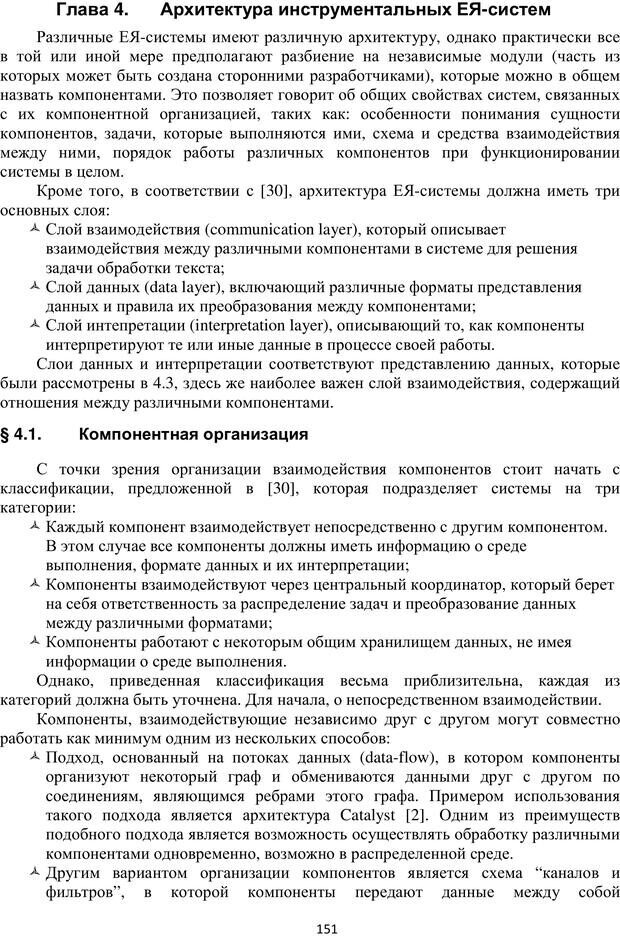 Глава 4.    Архитектура инструментальных ЕЯ-систем

Различные ЕЯ-системы имеют различную архитектуру, однако практически все в той или иной мере предполагают разбиение на независимые модули (часть из которых может быть создана сторонними разработчиками), которые можно в общем назвать компонентами. Это позволяет говорит об общих свойствах систем, связанных с их компонентной организацией, таких как: особенности понимания сущности компонентов, задачи, которые выполняются ими, схема и средства взаимодействия между ними, порядок работы различных компонентов при функционировании системы в целом.

Кроме того, в соответствии с [30], архитектура ЕЯ-системы должна иметь три основных слоя:

Слой взаимодействия (communication layer), который описывает взаимодействия между различными компонентами в системе для решения задачи обработки текста;

Слой данных (data layer), включающий различные форматы представления данных и правила их преобразования между компонентами;

Слой интепретации (interpretation layer), описывающий то, как компоненты интерпретируют те или иные данные в процессе своей работы.

Слои данных и интерпретации соответствуют представлению данных, которые были рассмотрены в 4.3, здесь же наиболее важен слой взаимодействия, содержащий отношения между различными компонентами.

§ 4.1.    Компонентная организация

С точки зрения организации взаимодействия компонентов стоит начать с классификации, предложенной в [30], которая подразделяет системы на три категории:

Каждый компонент взаимодействует непосредственно с другим компонентом. В этом случае все компоненты должны иметь информацию о среде выполнения, формате данных и их интерпретации;

Компоненты взаимодействуют через центральный координатор, который берет на себя ответственность за распределение задач и преобразование данных между различными форматами;

Компоненты работают с некоторым общим хранилищем данных, не имея информации о среде выполнения.

Однако, приведенная классификация весьма приблизительна, каждая из категорий должна быть уточнена. Для начала, о непосредственном взаимодействии.

Компоненты, взаимодействующие независимо друг с другом могут совместно работать как минимум одним из нескольких способов:

Подход, основанный на потоках данных (data-flow), в котором компоненты организуют некоторый граф и обмениваются данными друг с другом по соединениям, являющимся ребрами этого графа. Примером использования такого подхода является архитектура Catalyst [2]. Одним из преимуществ подобного подхода является возможность осуществлять обработку различными компонентами одновременно, возможно в распределенной среде.

Другим вариантом организации компонентов является схема “каналов и фильтров”, в которой компоненты передают данные между собой

151